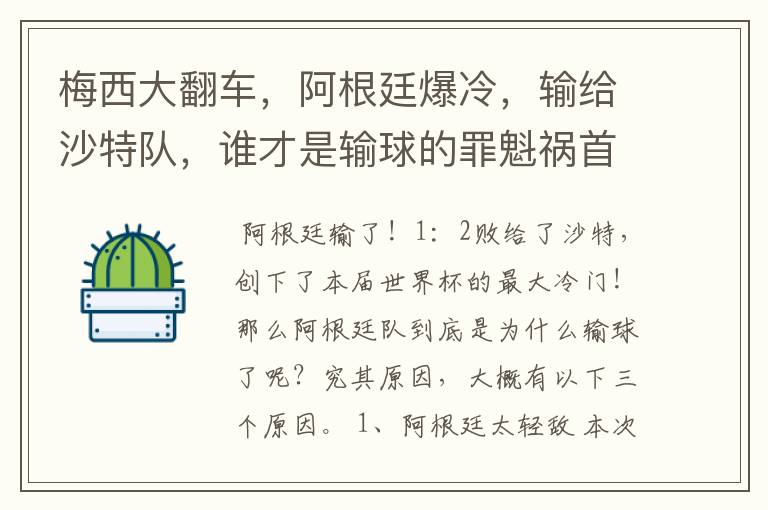 梅西大翻车，阿根廷爆冷，输给沙特队，谁才是输球的罪魁祸首

阿根廷输了！1：2败给了沙特，创下了本届世界杯的最大冷门！那么阿根廷队到底是为什么输球了呢？究其原因，大概有以下三个原因。1、阿根廷太轻敌 本次